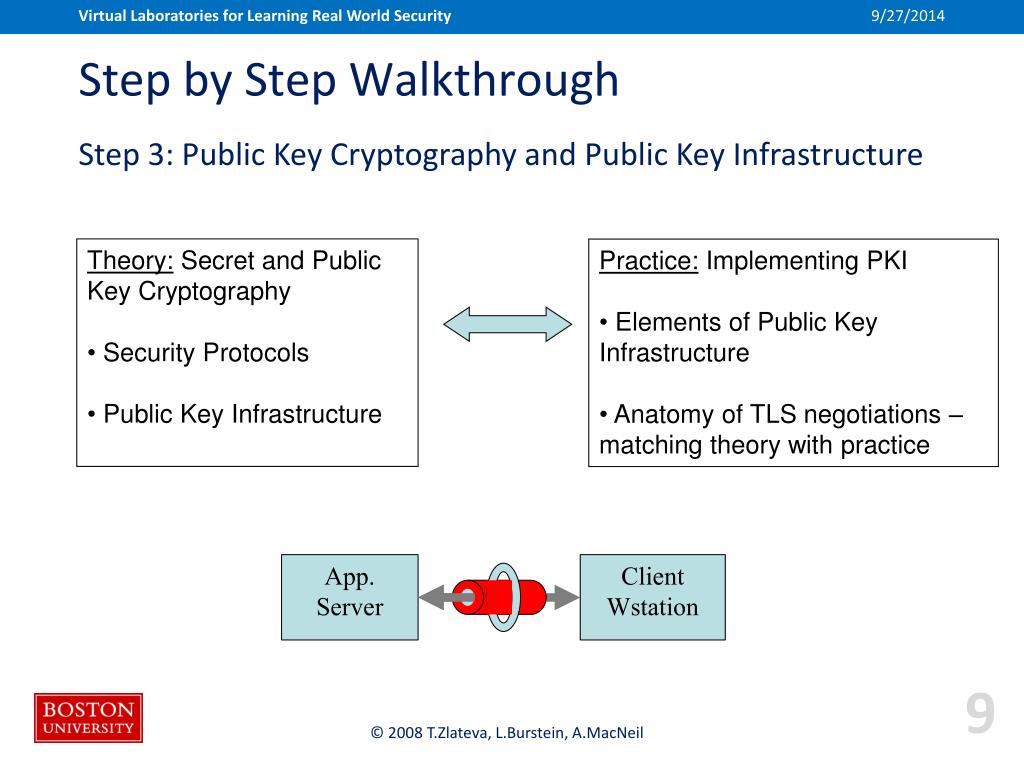 Virtual Laboratories for Learning Real World Security

9/27/2014

Step by Step Walkthrough

Step 3: Public Key Cryptography and Public Key Infrastructure

Theory: Secret and Public Key Cryptography

• Security Protocols

• Public Key Infrastructure

Practice: Implementing PKI

• Elements of Public Key Infrastructure

• Anatomy of TLS negotiations – matching theory with practice

App. Server

Client Wstation

BOSTON UNIVERSITY

© 2008 T.Zlateva, L.Burstein, A.MacNeil

9